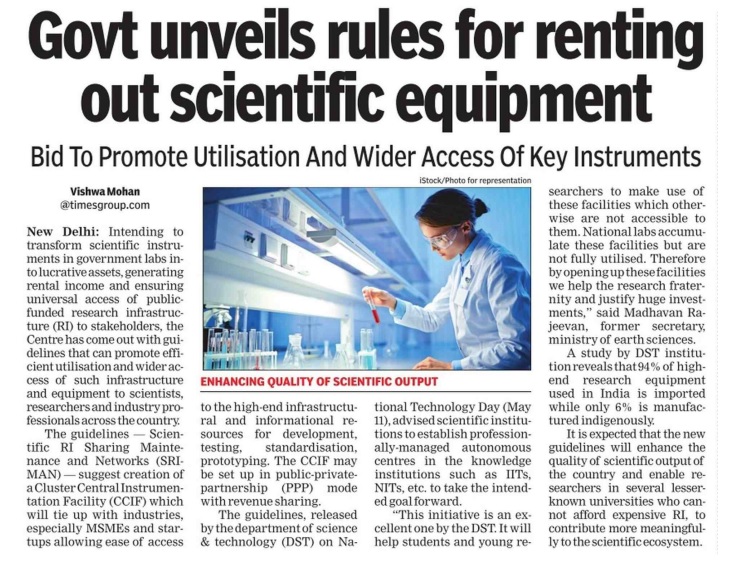 Govt unveils rules for renting out scientific equipment

Bid To Promote Utilisation And Wider Access Of Key Instruments

Vishwa Mohan
@timesgroup.com

New Delhi: Intending to transform scientific instruments in government labs into lucrative assets, generating rental income and ensuring universal access of public-funded research infrastructure (RI) to stakeholders, the Centre has come out with guidelines that can promote efficient utilisation and wider access of such infrastructure and equipment to scientists, researchers and industry professionals across the country.

The guidelines — Scientific RI Sharing Maintenance and Networks (SRIMAN) — suggest creation of a Cluster Central Instrumentation Facility (CCIF) which will tie up with industries, especially MSMEs and startups allowing ease of access to the high-end infrastructural and informational resources for development, testing, standardisation, prototyping. The CCIF may be set up in public-private-partnership (PPP) mode with revenue sharing.

The guidelines, released by the department of science & technology (DST) on National Technology Day (May 11), advised scientific institutions to establish professionally-managed autonomous centres in the knowledge institutions such as IITs, NITs, etc. to take the intended goal forward.

"This initiative is an excellent one by the DST. It will help students and young researchers to make use of these facilities which otherwise are not accessible to them. National labs accumulate these facilities but are not fully utilised. Therefore by opening up these facilities we help the research fraternity and justify huge investments," said Madhavan Rajeevan, former secretary, ministry of earth sciences.

A study by DST institution reveals that 94% of high-end research equipment used in India is imported while only 6% is manufactured indigenously.

It is expected that the new guidelines will enhance the quality of scientific output of the country and enable researchers in several lesser-known universities who cannot afford expensive RI, to contribute more meaningfully to the scientific ecosystem.

iStock/Photo for representation

ENHANCING QUALITY OF SCIENTIFIC OUTPUT